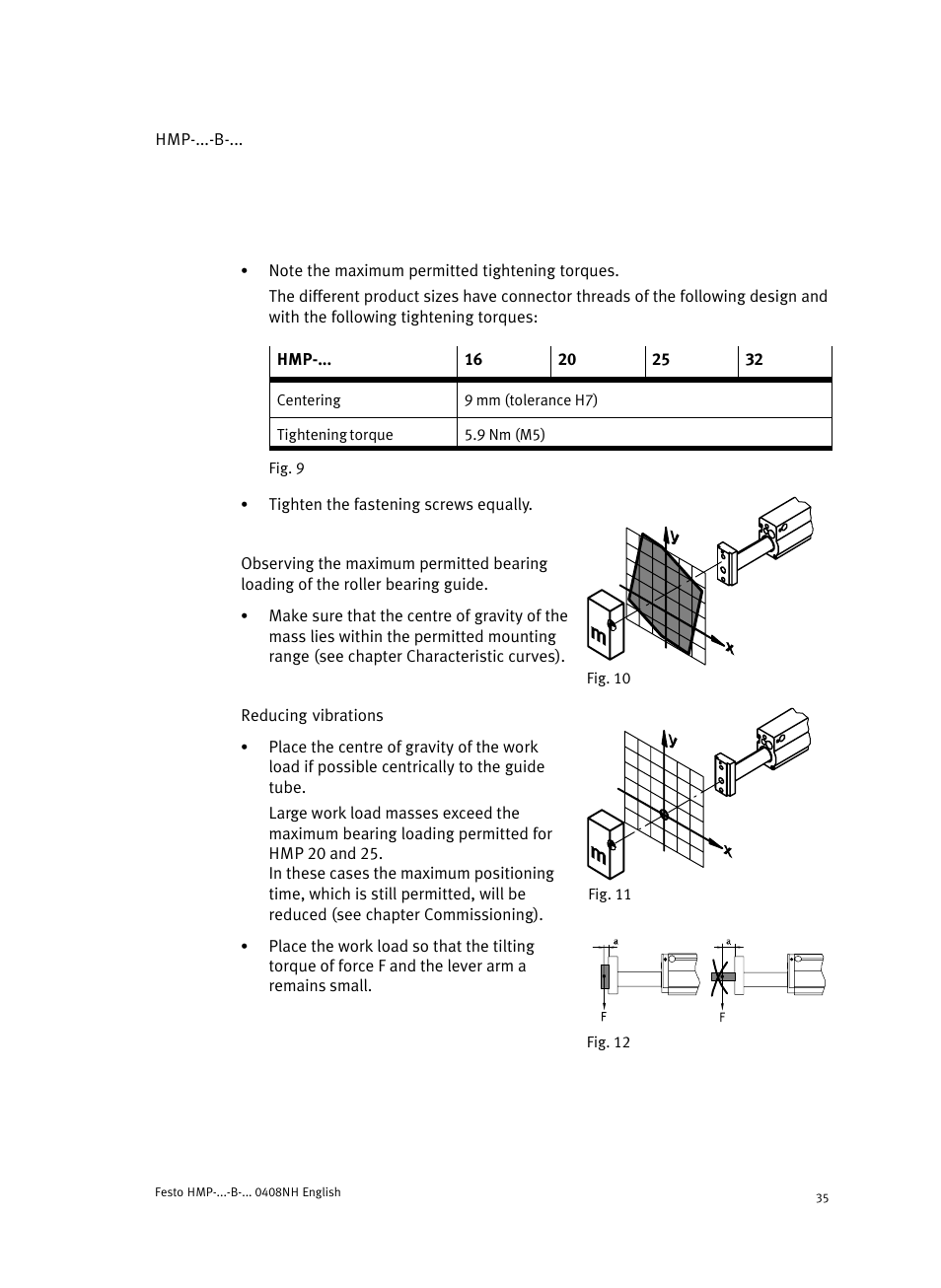 HMP-...-B-...

• Note the maximum permitted tightening torques.

The different product sizes have connector threads of the following design and with the following tightening torques:

| HMP-... | 16 | 20 | 25 | 32 |
|---|---|---|---|---|
| Centering | 9 mm (tolerance H7) | | | |
| Tightening torque | 5.9 Nm (M5) | | | |

Fig. 9

• Tighten the fastening screws equally.

Observing the maximum permitted bearing loading of the roller bearing guide.

• Make sure that the centre of gravity of the mass lies within the permitted mounting range (see chapter Characteristic curves).

y
m
x
Fig. 10

Reducing vibrations

• Place the centre of gravity of the work load if possible centrically to the guide tube.

Large work load masses exceed the maximum bearing loading permitted for HMP 20 and 25.
In these cases the maximum positioning time, which is still permitted, will be reduced (see chapter Commissioning).

y
m
x
Fig. 11

• Place the work load so that the tilting torque of force F and the lever arm a remains small.

a
F
a
F
Fig. 12

Festo HMP-...-B-... 0408NH English

35